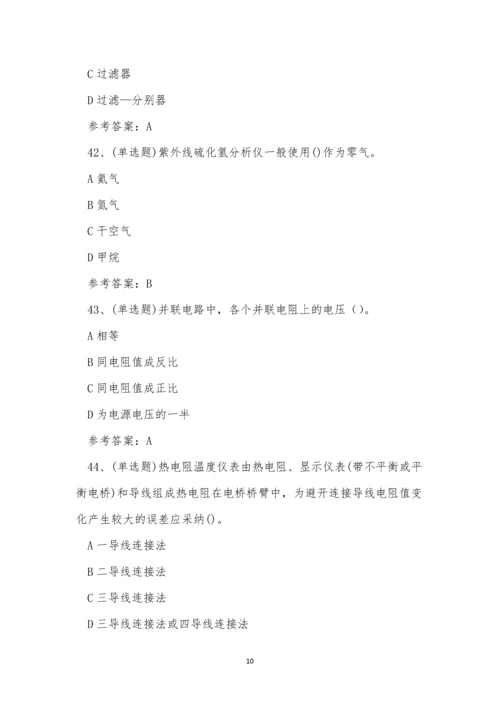 C 过滤器

D 过滤—分别器

参考答案：A

42、(单选题)紫外线硫化氢分析仪一般使用()作为零气。

A 氮气

B 氮气

C 干空气

D 甲烷

参考答案：B

43、(单选题)并联电路中，各个并联电阻上的电压（）。

A 相等

B 同电阻值成反比

C 同电阻值成正比

D 为电源电压的一半

参考答案：A

44、(单选题)热电阻温度仪表由热电阻、显示仪表(带不平衡或平衡电桥)和导线组成热电阻在电桥桥臂中，为避开连接导线电阻值变化产生较大的误差应采纳()。

A 一导线连接法

B 二导线连接法

C 三导线连接法

D 三导线连接法或四导线连接法

10